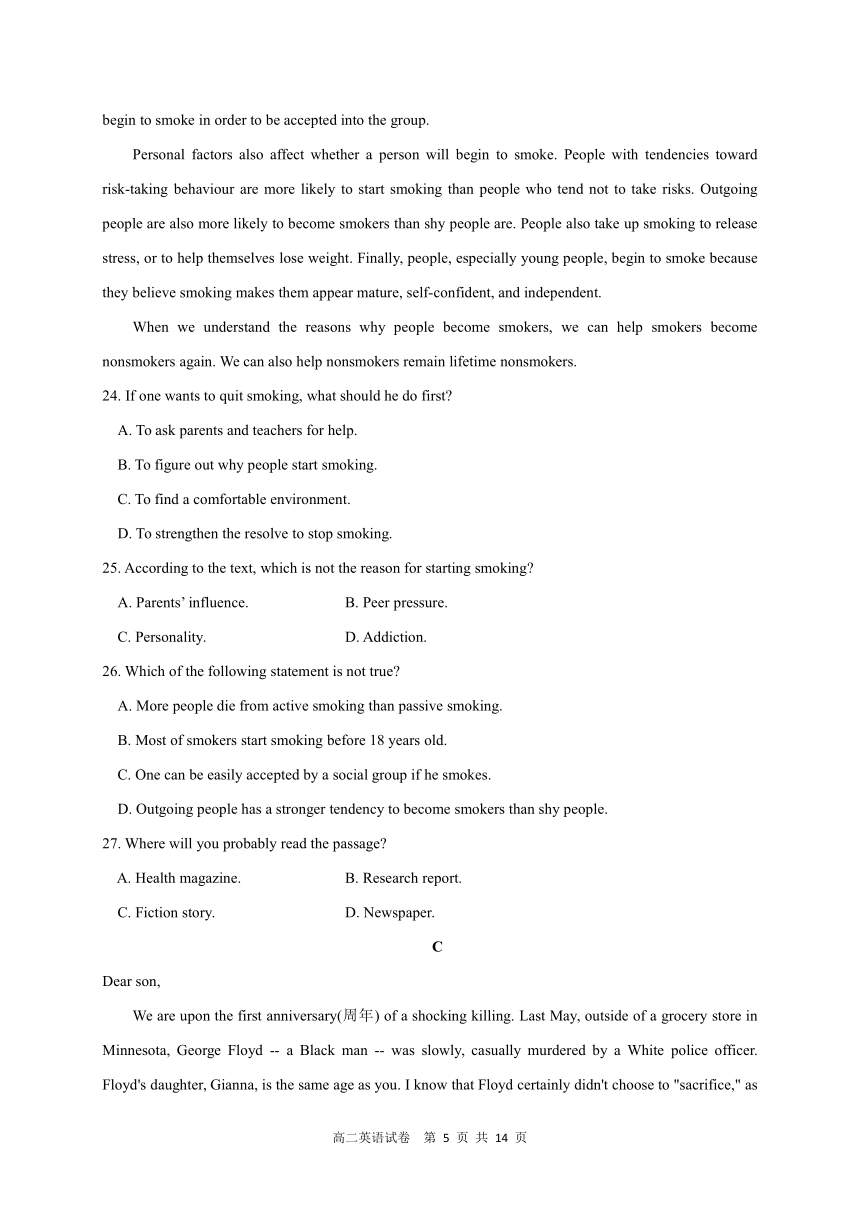 begin to smoke in order to be accepted into the group.

Personal factors also affect whether a person will begin to smoke. People with tendencies toward risk-taking behaviour are more likely to start smoking than people who tend not to take risks. Outgoing people are also more likely to become smokers than shy people are. People also take up smoking to release stress, or to help themselves lose weight. Finally, people, especially young people, begin to smoke because they believe smoking makes them appear mature, self-confident, and independent.

When we understand the reasons why people become smokers, we can help smokers become nonsmokers again. We can also help nonsmokers remain lifetime nonsmokers.

24. If one wants to quit smoking, what should he do first?

A. To ask parents and teachers for help.

B. To figure out why people start smoking.

C. To find a comfortable environment.

D. To strengthen the resolve to stop smoking.

25. According to the text, which is not the reason for starting smoking?

A. Parents' influence.

B. Peer pressure.

C. Personality.

D. Addiction.

26. Which of the following statement is not true?

A. More people die from active smoking than passive smoking.

B. Most of smokers start smoking before 18 years old.

C. One can be easily accepted by a social group if he smokes.

D. Outgoing people has a stronger tendency to become smokers than shy people.

27. Where will you probably read the passage?

A. Health magazine.

B. Research report.

C. Fiction story.

D. Newspaper.

C

Dear son,

We are upon the first anniversary(周年) of a shocking killing. Last May, outside of a grocery store in Minnesota, George Floyd -- a Black man -- was slowly, casually murdered by a White police officer. Floyd's daughter, Gianna, is the same age as you. I know that Floyd certainly didn't choose to "sacrifice," as

高二英语试卷 第 5 页 共 14 页